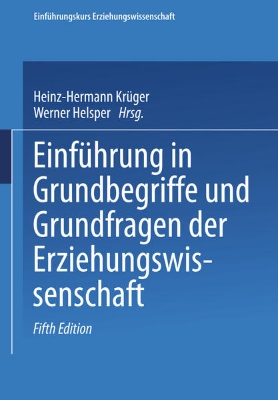 Einführungskurs Erziehungswissenschaft

Heinz-Hermann Krüger
Werner Helsper Hrsg.

Einführung in Grundbegriffe und Grundfragen der Erziehungswissenschaft

Fifth Edition